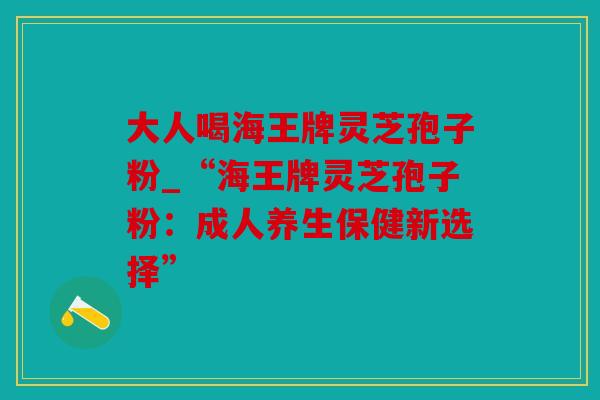 大人喝海王牌灵芝孢子粉_“海王牌灵芝孢子粉：成人养生保健新选择”